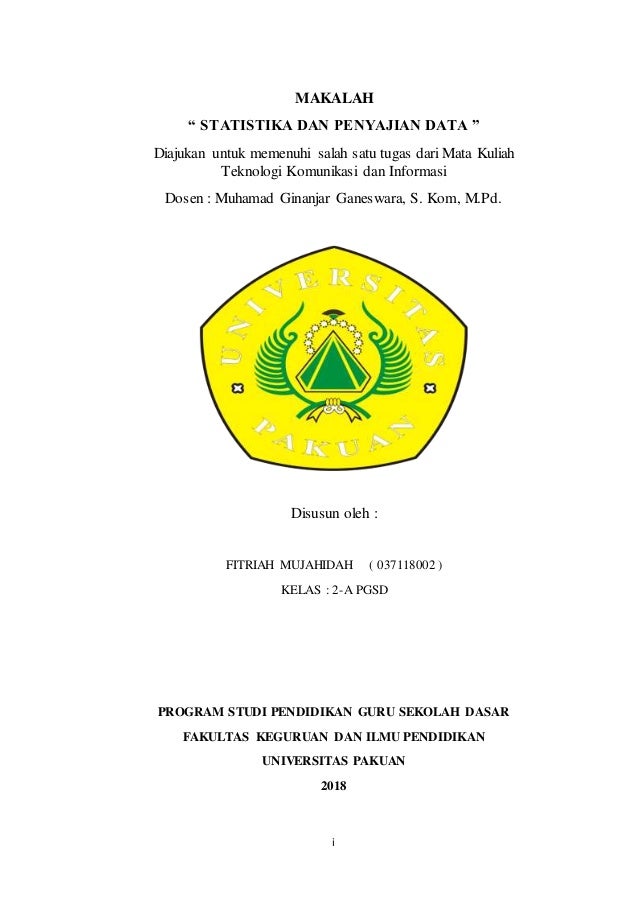 MAKALAH

“ STATISTIKA DAN PENYAJIAN DATA ”

Diajukan untuk memenuhi salah satu tugas dari Mata Kuliah Teknologi Komunikasi dan Informasi

Dosen : Muhamad Ginanjar Ganeswara, S. Kom, M.Pd.

UNIVERSITAS PAKUAN

Disusun oleh :

FITRIAH MUJAHIDAH ( 037118002 )

KELAS : 2-A PGSD

PROGRAM STUDI PENDIDIKAN GURU SEKOLAH DASAR

FAKULTAS KEGURUAN DAN ILMU PENDIDIKAN

UNIVERSITAS PAKUAN

2018

i